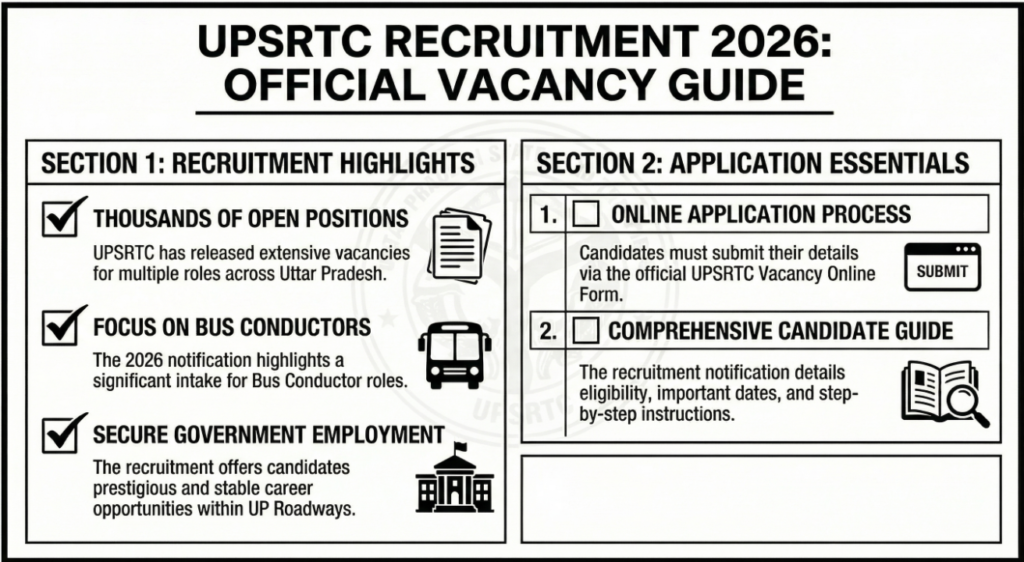 UPSRTC RECRUITMENT 2026: OFFICIAL VACANCY GUIDE

SECTION 1: RECRUITMENT HIGHLIGHTS

THOUSANDS OF OPEN POSITIONS
UPSRTC has released extensive vacancies for multiple roles across Uttar Pradesh.

FOCUS ON BUS CONDUCTORS
The 2026 notification highlights a significant intake for Bus Conductor roles.

SECURE GOVERNMENT EMPLOYMENT
The recruitment offers candidates prestigious and stable career opportunities within UP Roadways.

SECTION 2: APPLICATION ESSENTIALS

1. ONLINE APPLICATION PROCESS
Candidates must submit their details via the official UPSRTC Vacancy Online Form.

SUBMIT

2. COMPREHENSIVE CANDIDATE GUIDE
The recruitment notification details eligibility, important dates, and step-by-step instructions.

UPSRTC